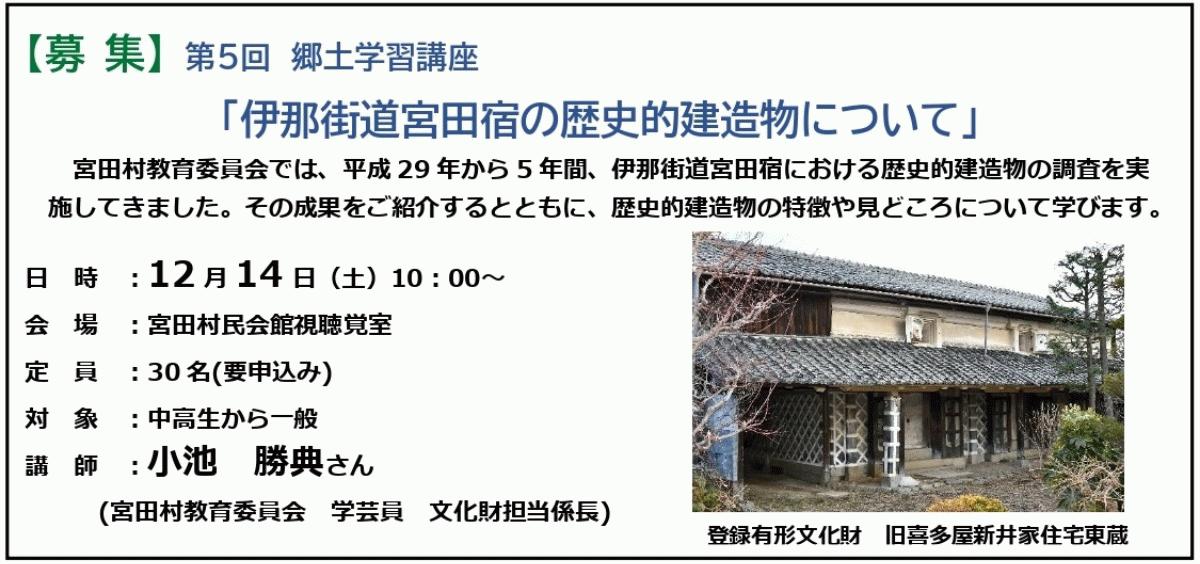 【募 集】第5回 郷土学習講座

「伊那街道宮田宿の歴史的建造物について」

宮田村教育委員会では、平成29年から5年間、伊那街道宮田宿における歴史的建造物の調査を実施してきました。その成果をご紹介するとともに、歴史的建造物の特徴や見どころについて学びます。

日 時 ：12月14日（土）10：00～

会 場 ：宮田村民会館視聴覚室

定 員 ：30名(要申込み)

対 象 ：中高生から一般

講 師 ：小池 勝典さん

(宮田村教育委員会 学芸員 文化財担当係長)

登録有形文化財 旧喜多屋新井家住宅東蔵